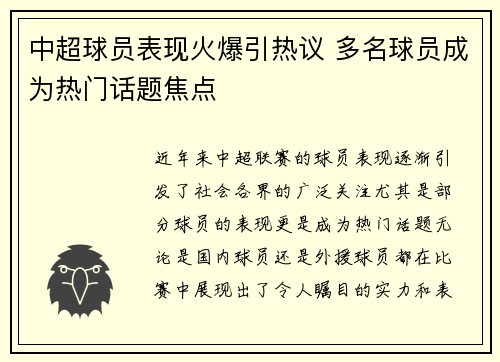 中超球员表现火爆引热议 多名球员成为热门话题焦点

近年来中超联赛的球员表现逐渐引发了社会各界的广泛关注尤其是部分球员的表现更是成为热门话题无论是国内球员还是外援球员都在比赛中展现出了令人瞩目的实力和表